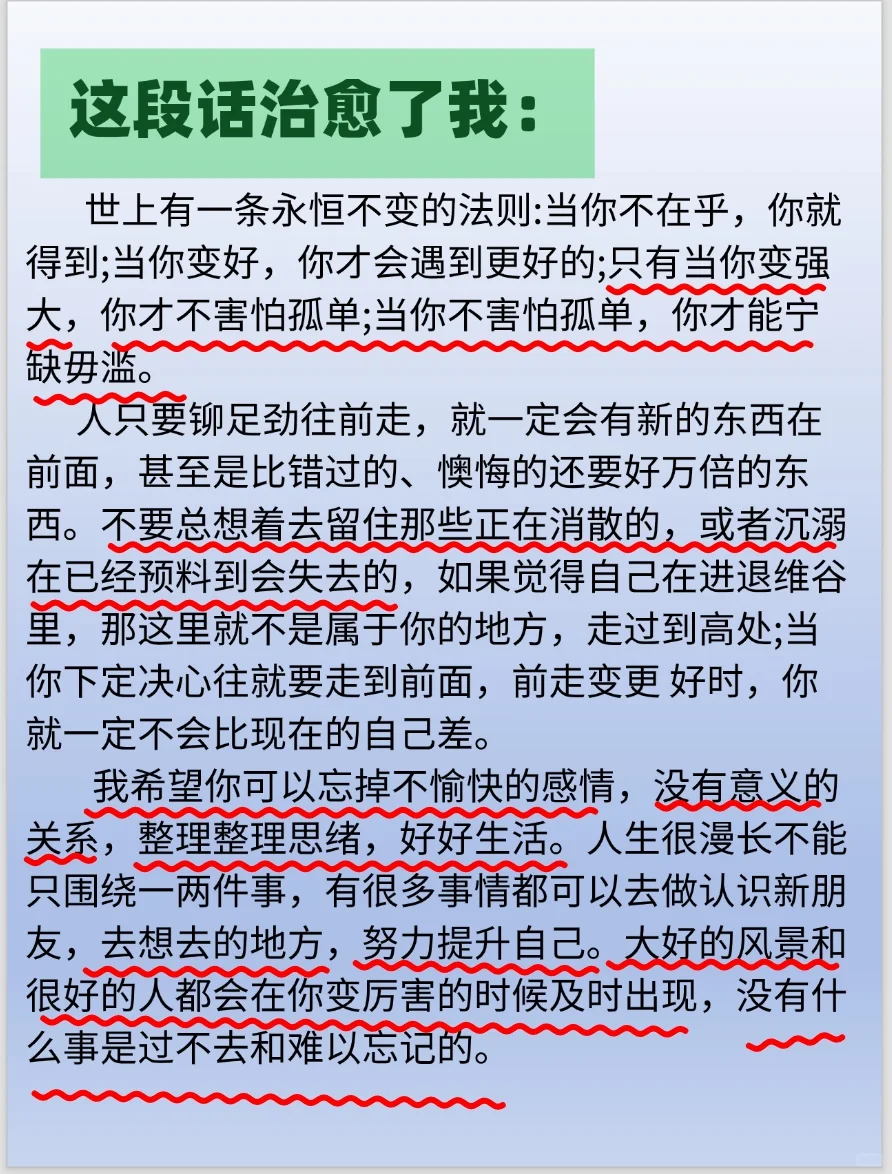 这段话治愈了我：

世上有一条永恒不变的法则:当你不在乎，你就得到;当你变好，你才会遇到更好的;只有当你变强大，你才不害怕孤单;当你不害怕孤单，你才能宁缺毋滥。

人只要铆足劲往前走，就一定会有新的东西在前面，甚至是比错过的、懊悔的还要好万倍的东西。不要总想着去留住那些正在消散的，或者沉溺在已经预料到会失去的，如果觉得自己在进退维谷里，那这里就不是属于你的地方，走过到高处;当你下定决心往就要走到前面，前走变更 好时，你就一定不会比现在的自己差。

我希望你可以忘掉不愉快的感情，没有意义的关系，整理整理思绪，好好生活。人生很漫长不能只围绕一两件事，有很多事情都可以去做认识新朋友，去想去的地方，努力提升自己。大好的风景和很好的人都会在你变厉害的时候及时出现，没有什么事是过不去和难以忘记的。